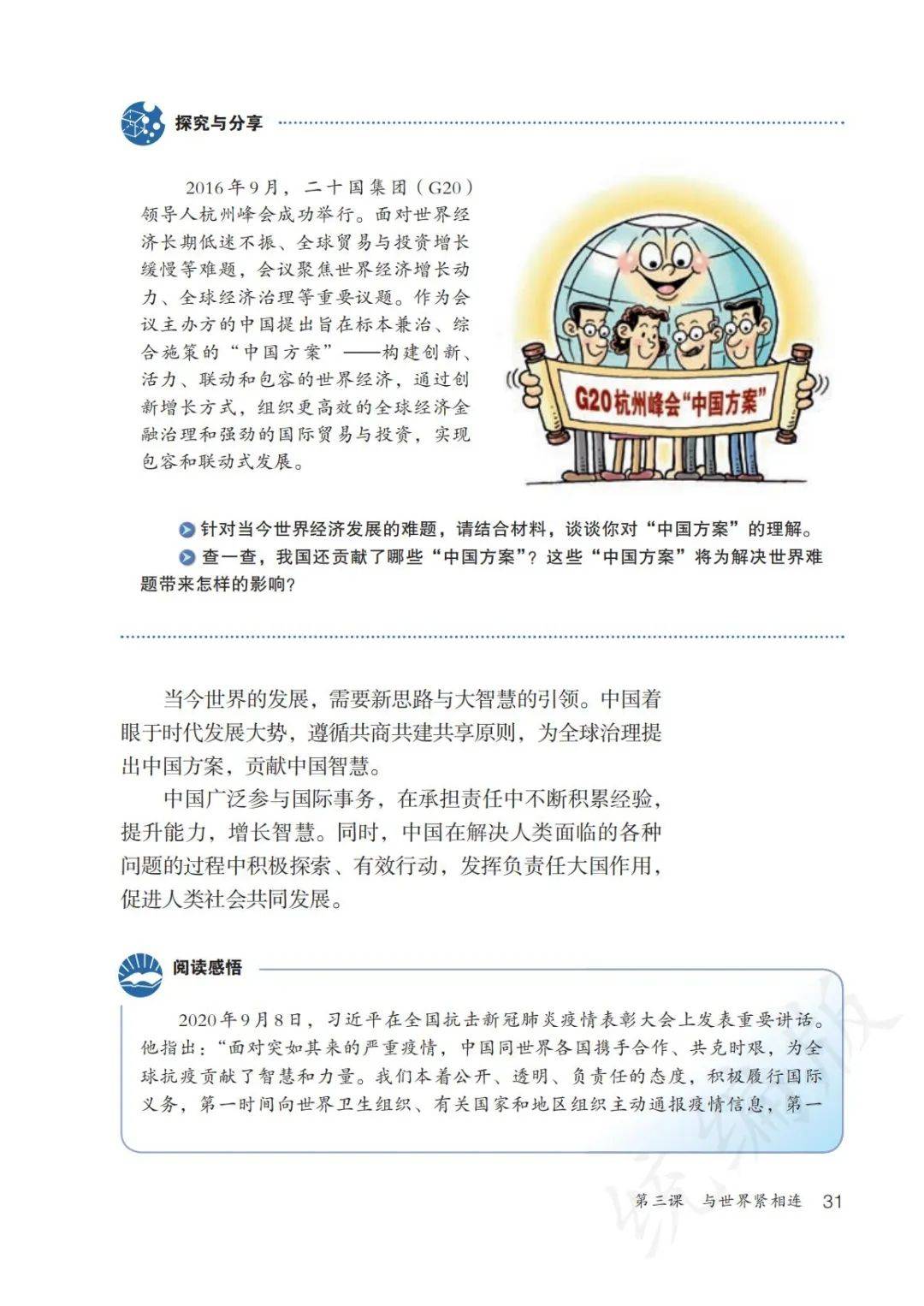 探究与分享

2016年9月，二十国集团（G20）领导人杭州峰会成功举行。面对世界经济长期低迷不振、全球贸易与投资增长缓慢等难题，会议聚焦世界经济增长动力、全球经济治理等重要议题。作为会议主办方的中国提出旨在标本兼治、综合施策的“中国方案”——构建创新、活力、联动和包容的世界经济，通过创新增长方式，组织更高效的全球经济金融治理和强劲的国际贸易与投资，实现包容和联动式发展。

G20杭州峰会“中国方案”

针对当今世界经济发展的难题，请结合材料，谈谈你对“中国方案”的理解。
查一查，我国还贡献了哪些“中国方案”？这些“中国方案”将为解决世界难题带来怎样的影响？

当今世界的发展，需要新思路与大智慧的引领。中国着眼于时代发展大势，遵循共商共建共享原则，为全球治理提出中国方案，贡献中国智慧。

中国广泛参与国际事务，在承担责任中不断积累经验，提升能力，增长智慧。同时，中国在解决人类面临的各种问题的过程中积极探索、有效行动，发挥负责任大国作用，促进人类社会共同发展。

阅读感悟

2020年9月8日，习近平在全国抗击新冠肺炎疫情表彰大会上发表重要讲话。他指出：“面对突如其来的严重疫情，中国同世界各国携手合作、共克时艰，为全球抗疫贡献了智慧和力量。我们本着公开、透明、负责任的态度，积极履行国际义务，第一时间向世界卫生组织、有关国家和地区组织主动通报疫情信息，第一

第三课　与世界紧相连　31